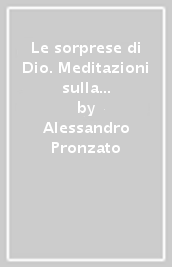 Le sorprese di Dio. Meditazioni sulla...
by
Alessandro Pronzato